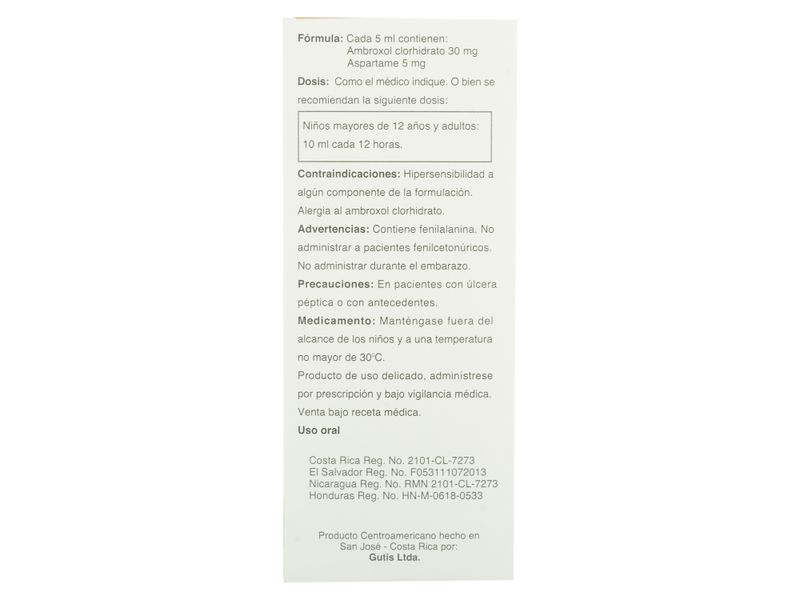 Fórmula: Cada 5 ml contienen:
Ambroxol clorhidrato 30 mg
Aspartame 5 mg

Dosis: Como el médico indique. O bien se recomiendan la siguiente dosis:

Niños mayores de 12 años y adultos:
10 ml cada 12 horas.

Contraindicaciones: Hipersensibilidad a algún componente de la formulación. Alergia al ambroxol clorhidrato.

Advertencias: Contiene fenilalanina. No administrar a pacientes fenilcetonúricos. No administrar durante el embarazo.

Precauciones: En pacientes con úlcera péptica o con antecedentes.

Medicamento: Manténgase fuera del alcance de los niños y a una temperatura no mayor de 30°C.

Producto de uso delicado, adminístrese por prescripción y bajo vigilancia médica.

Venta bajo receta médica.

Uso oral

Costa Rica Reg. No. 2101-CL-7273
El Salvador Reg. No. F053111072013
Nicaragua Reg. No. RMN 2101-CL-7273
Honduras Reg. No. HN-M-0618-0533

Producto Centroamericano hecho en San José - Costa Rica por:
Gutis Ltda.